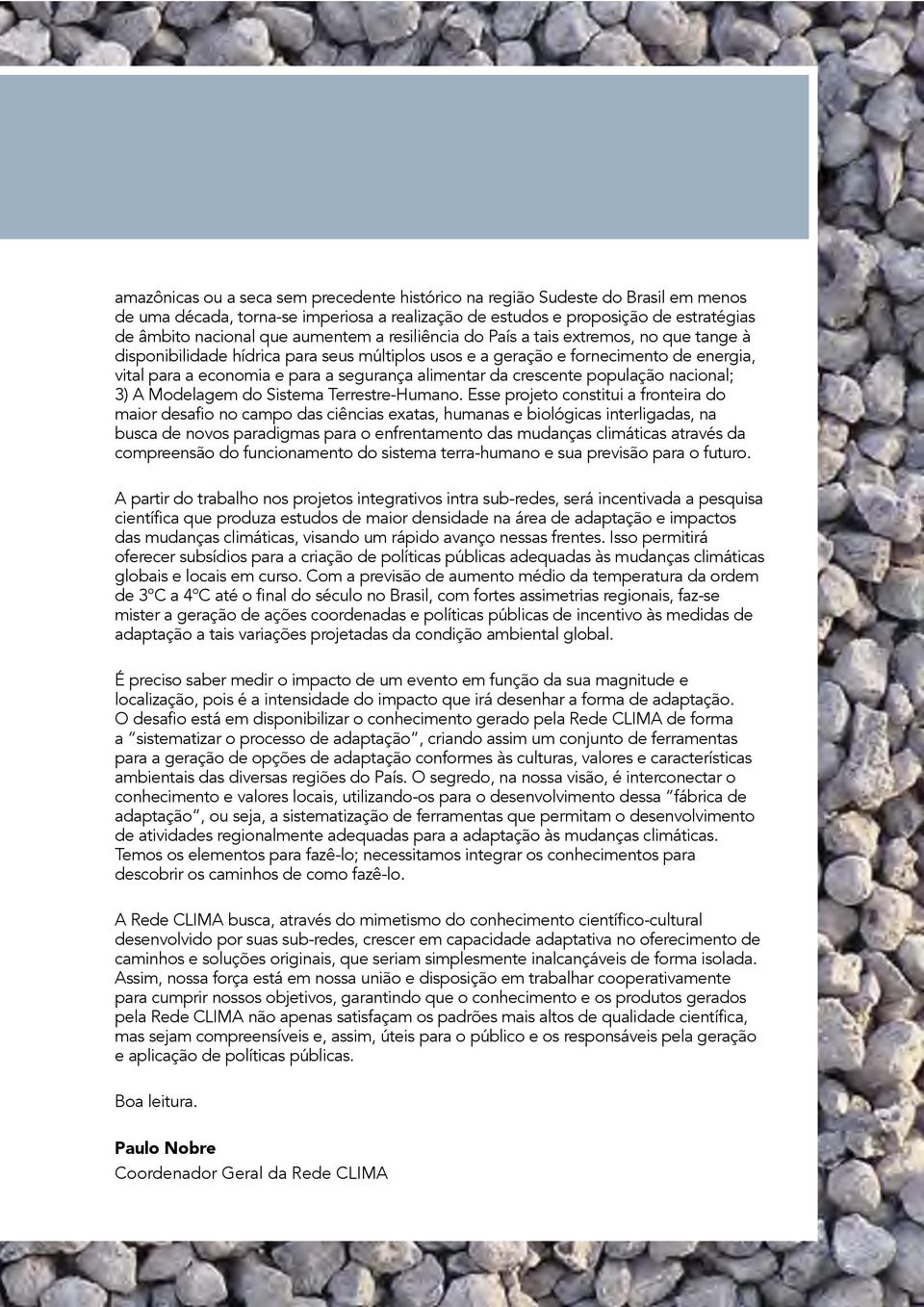 amazônicas ou a seca sem precedente histórico na região Sudeste do Brasil em menos de uma década, torna-se imperiosa a realização de estudos e proposição de estratégias de âmbito nacional que aumentem a resiliência do País a tais extremos, no que tange à disponibilidade hídrica para seus múltiplos usos e a geração e fornecimento de energia, vital para a economia e para a segurança alimentar da crescente população nacional; 3) A Modelagem do Sistema Terrestre-Humano. Esse projeto constitui a fronteira do maior desafio no campo das ciências exatas, humanas e biológicas interligadas, na busca de novos paradigmas para o enfrentamento das mudanças climáticas através da compreensão do funcionamento do sistema terra-humano e sua previsão para o futuro.

A partir do trabalho nos projetos integrativos intra sub-redes, será incentivada a pesquisa científica que produza estudos de maior densidade na área de adaptação e impactos das mudanças climáticas, visando um rápido avanço nessas frentes. Isso permitirá oferecer subsídios para a criação de políticas públicas adequadas às mudanças climáticas globais e locais em curso. Com a previsão de aumento médio da temperatura da ordem de 3ºC a 4ºC até o final do século no Brasil, com fortes assimetrias regionais, faz-se mister a geração de ações coordenadas e políticas públicas de incentivo às medidas de adaptação a tais variações projetadas da condição ambiental global.

É preciso saber medir o impacto de um evento em função da sua magnitude e localização, pois é a intensidade do impacto que irá desenhar a forma de adaptação. O desafio está em disponibilizar o conhecimento gerado pela Rede CLIMA de forma a "sistematizar o processo de adaptação", criando assim um conjunto de ferramentas para a geração de opções de adaptação conformes às culturas, valores e características ambientais das diversas regiões do País. O segredo, na nossa visão, é interconectar o conhecimento e valores locais, utilizando-os para o desenvolvimento dessa "fábrica de adaptação", ou seja, a sistematização de ferramentas que permitam o desenvolvimento de atividades regionalmente adequadas para a adaptação às mudanças climáticas. Temos os elementos para fazê-lo; necessitamos integrar os conhecimentos para descobrir os caminhos de como fazê-lo.

A Rede CLIMA busca, através do mimetismo do conhecimento científico-cultural desenvolvido por suas sub-redes, crescer em capacidade adaptativa no oferecimento de caminhos e soluções originais, que seriam simplesmente inalcançáveis de forma isolada. Assim, nossa força está em nossa união e disposição em trabalhar cooperativamente para cumprir nossos objetivos, garantindo que o conhecimento e os produtos gerados pela Rede CLIMA não apenas satisfaçam os padrões mais altos de qualidade científica, mas sejam compreensíveis e, assim, úteis para o público e os responsáveis pela geração e aplicação de políticas públicas.

Boa leitura.

Paulo Nobre
Coordenador Geral da Rede CLIMA